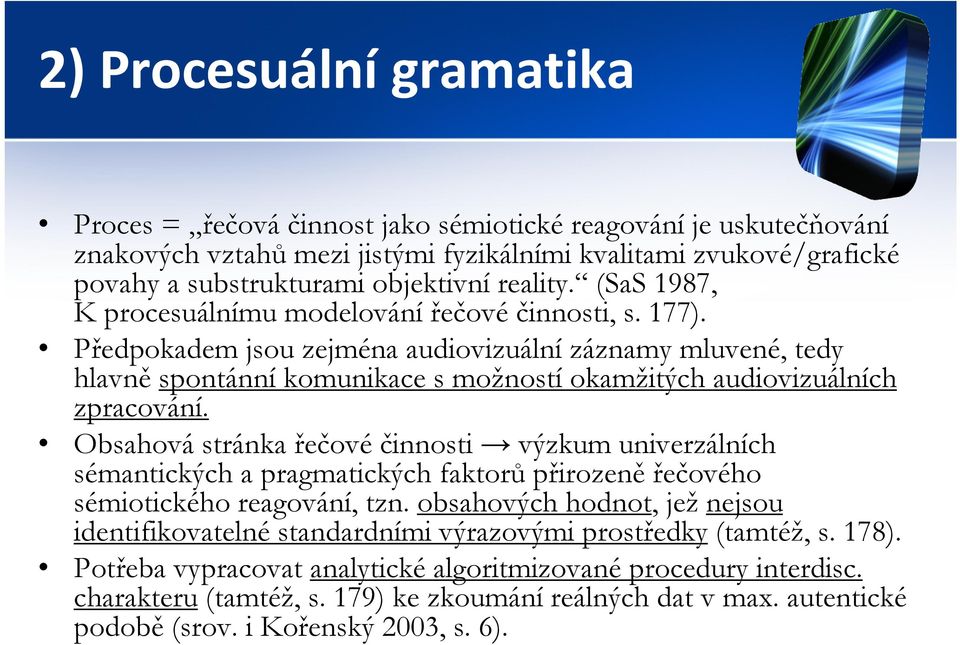 2) Procesuální gramatika

• Proces = „řečová činnost jako sémiotické reagování je uskutečňování znakových vztahů mezi jistými fyzikálními kvalitami zvukové/grafické povahy a substrukturami objektivní reality.“ (SaS 1987, K procesuálnímu modelování řečové činnosti, s. 177).
• Předpokadem jsou zejména audiovizuální záznamy mluvené, tedy hlavně spontánní komunikace s možností okamžitých audiovizuálních zpracování.
• Obsahová stránka řečové činnosti → výzkum univerzálních sémantických a pragmatických faktorů přirozeně řečového sémiotického reagování, tzn. obsahových hodnot, jež nejsou identifikovatelné standardními výrazovými prostředky (tamtéž, s. 178).
• Potřeba vypracovat analytické algoritmizované procedury interdisc. charakteru (tamtéž, s. 179) ke zkoumání reálných dat v max. autentické podobě (srov. i Kořenský 2003, s. 6).